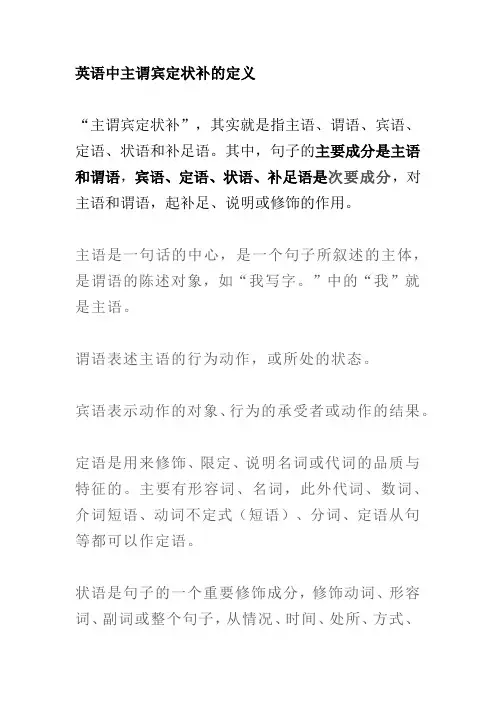 英语中主谓宾定状补的定义

“主谓宾定状补”，其实就是指主语、谓语、宾语、定语、状语和补足语。其中，句子的主要成分是主语和谓语，宾语、定语、状语、补足语是次要成分，对主语和谓语，起补足、说明或修饰的作用。

主语是一句话的中心，是一个句子所叙述的主体，是谓语的陈述对象，如“我写字。”中的“我”就是主语。

谓语表述主语的行为动作，或所处的状态。

宾语表示动作的对象、行为的承受者或动作的结果。

定语是用来修饰、限定、说明名词或代词的品质与特征的。主要有形容词、名词，此外代词、数词、介词短语、动词不定式（短语）、分词、定语从句等都可以作定语。

状语是句子的一个重要修饰成分，修饰动词、形容词、副词或整个句子，从情况、时间、处所、方式、